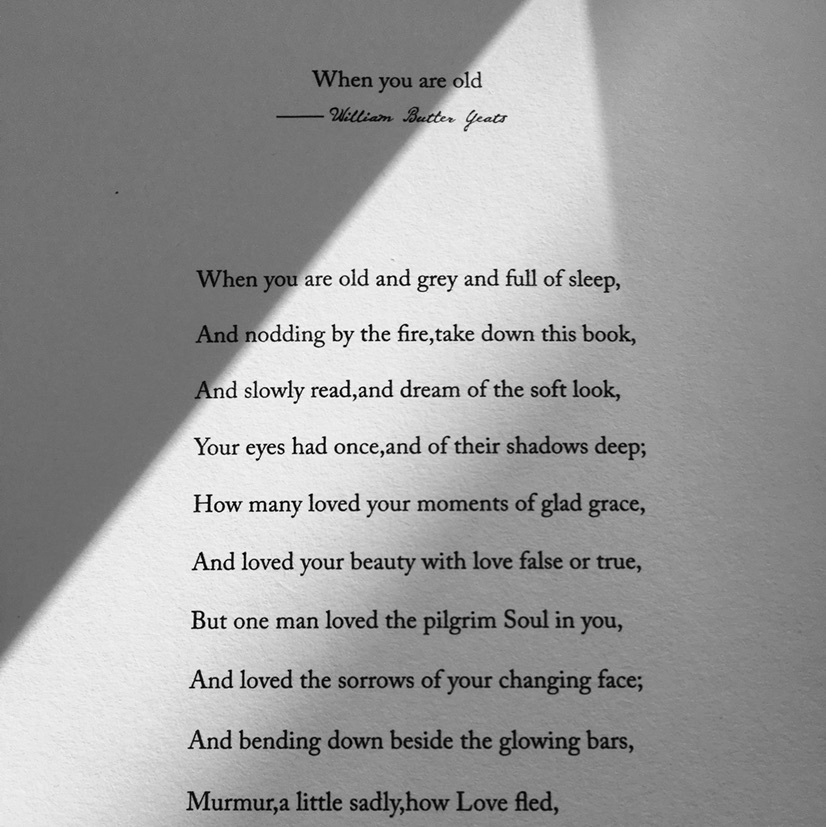 When you are old
—— William Butler Yeats

When you are old and grey and full of sleep,
And nodding by the fire,take down this book,
And slowly read,and dream of the soft look,
Your eyes had once,and of their shadows deep;
How many loved your moments of glad grace,
And loved your beauty with love false or true,
But one man loved the pilgrim Soul in you,
And loved the sorrows of your changing face;
And bending down beside the glowing bars,
Murmur,a little sadly,how Love fled,